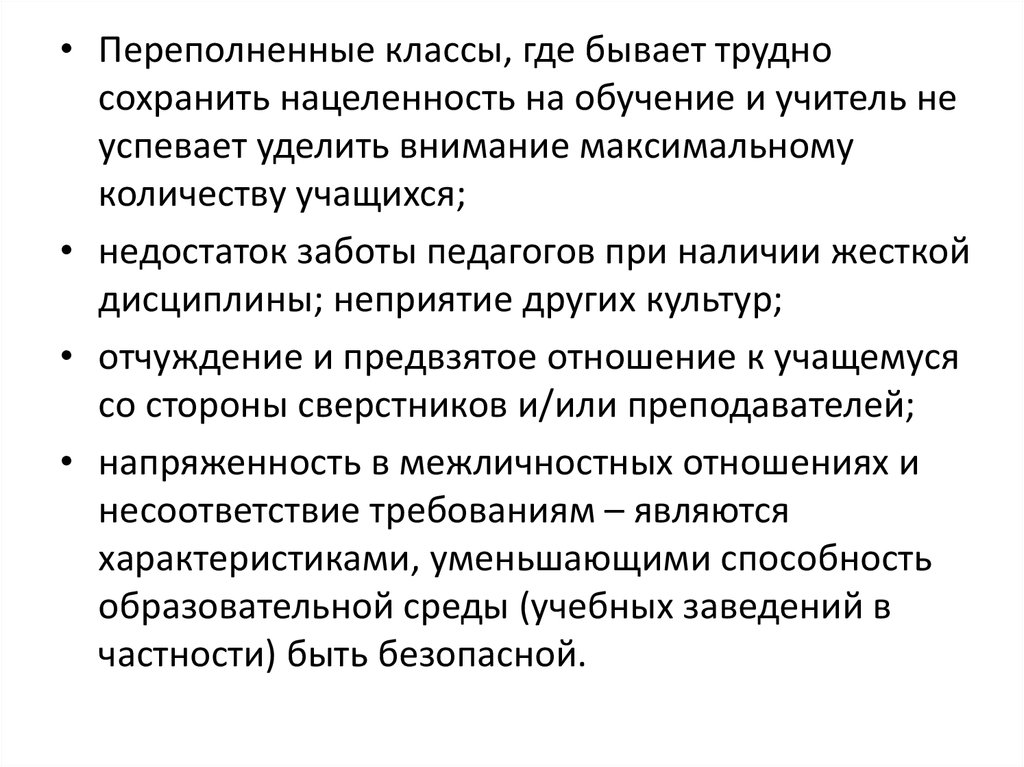 • Переполненные классы, где бывает трудно сохранить нацеленность на обучение и учитель не успевает уделить внимание максимальному количеству учащихся;

• недостаток заботы педагогов при наличии жесткой дисциплины; неприятие других культур;

• отчуждение и предвзятое отношение к учащемуся со стороны сверстников и/или преподавателей;

• напряженность в межличностных отношениях и несоответствие требованиям – являются характеристиками, уменьшающими способность образовательной среды (учебных заведений в частности) быть безопасной.